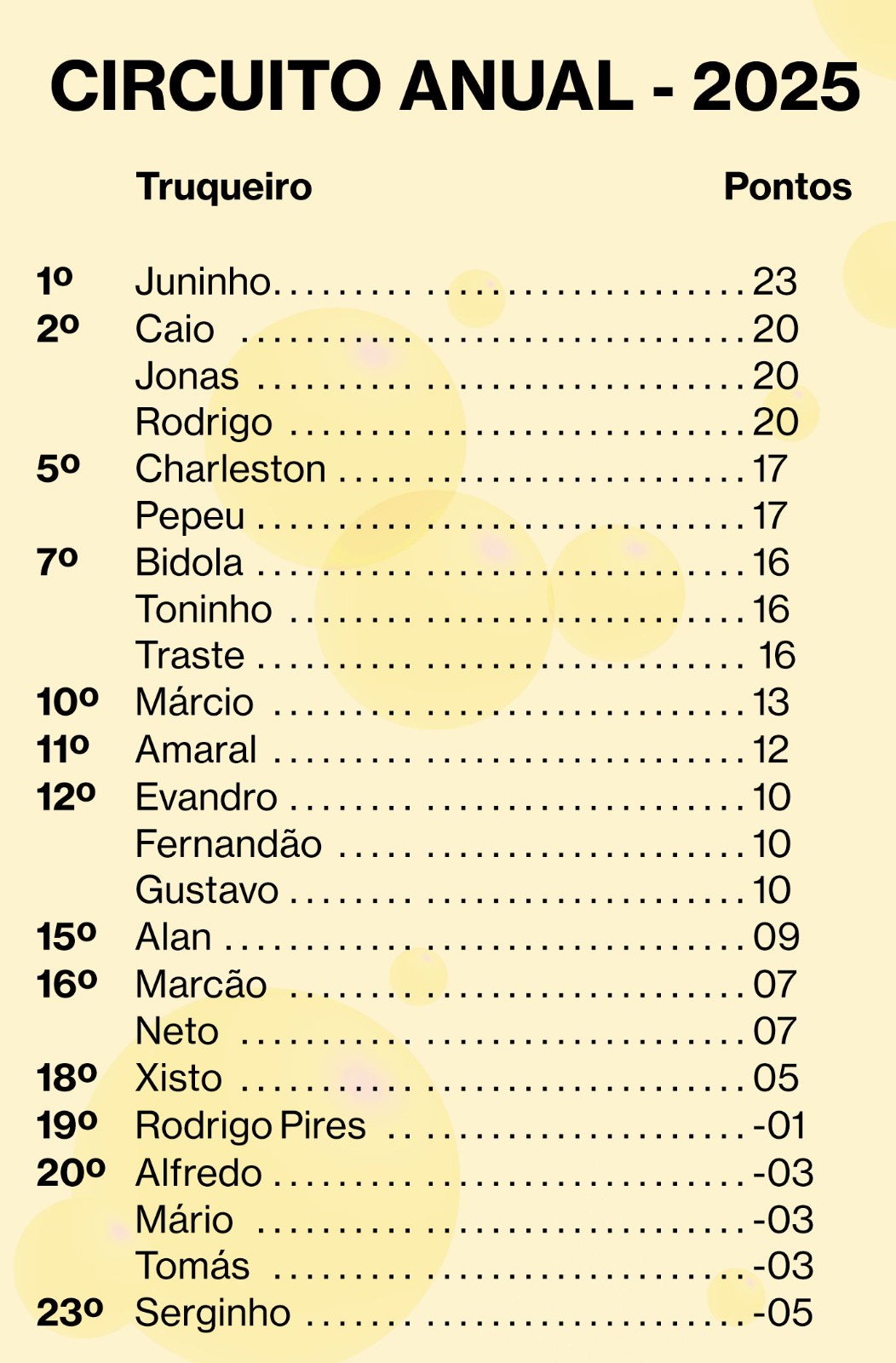 CIRCUITO ANUAL - 2025

| | Truqueiro | Pontos |
|---|---|---|
| 1º | Juninho | 23 |
| 2º | Caio | 20 |
| | Jonas | 20 |
| | Rodrigo | 20 |
| 5º | Charleston | 17 |
| | Pepeu | 17 |
| 7º | Bidola | 16 |
| | Toninho | 16 |
| | Traste | 16 |
| 10º | Márcio | 13 |
| 11º | Amaral | 12 |
| 12º | Evandro | 10 |
| | Fernandão | 10 |
| | Gustavo | 10 |
| 15º | Alan | 09 |
| 16º | Marcão | 07 |
| | Neto | 07 |
| 18º | Xisto | 05 |
| 19º | Rodrigo Pires | -01 |
| 20º | Alfredo | -03 |
| | Mário | -03 |
| | Tomás | -03 |
| 23º | Serginho | -05 |